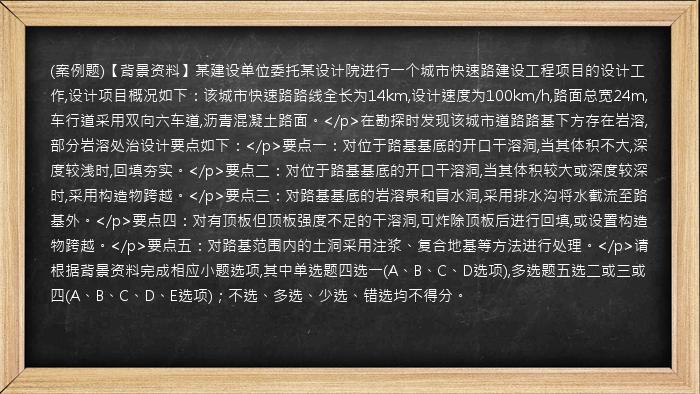 (案例题)【背景资料】某建设单位委托某设计院进行一个城市快速路建设工程项目的设计工作,设计项目概况如下：该城市快速路路线全长为14km,设计速度为100km/h,路面总宽24m,车行道采用双向六车道,沥青混凝土路面。</p>在勘探时发现该城市道路路基下方存在岩溶,部分岩溶处治设计要点如下：</p>要点一：对位于路基基底的开口干溶洞,当其体积不大,深度较浅时,回填夯实。</p>要点二：对位于路基基底的开口干溶洞,当其体积较大或深度较深时,采用构造物跨越。</p>要点三：对路基基底的岩溶泉和冒水洞,采用排水沟将水截流至路基外。</p>要点四：对有顶板但顶板强度不足的干溶洞,可炸除顶板后进行回填,或设置构造物跨越。</p>要点五：对路基范围内的土洞采用注浆、复合地基等方法进行处理。</p>请根据背景资料完成相应小题选项,其中单选题四选一(A、B、C、D选项),多选题五选二或三或四(A、B、C、D、E选项)；不选、多选、少选、错选均不得分。